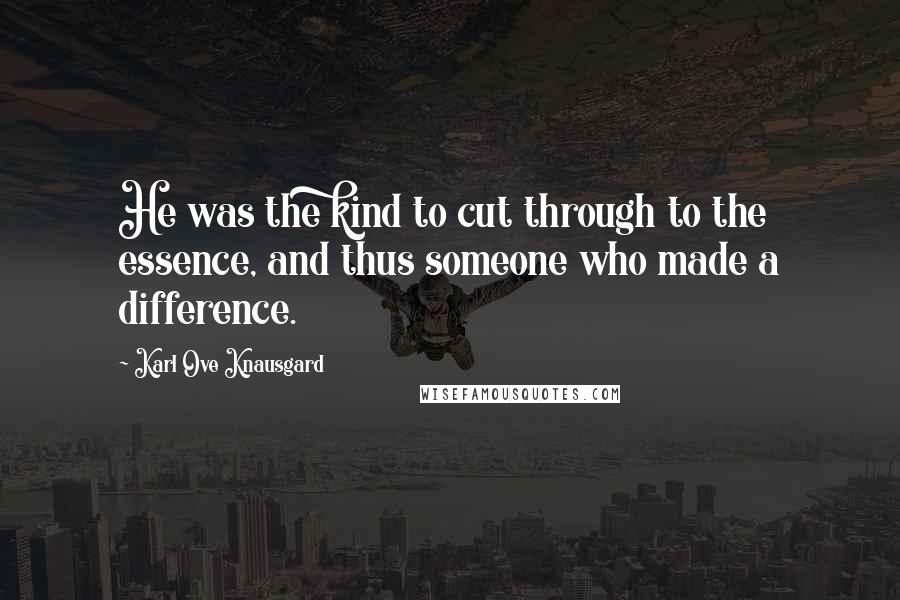 He was the kind to cut through to the essence, and thus someone who made a difference.

- Karl Ove Knausgard

WISEFAMOUSQUOTES.COM